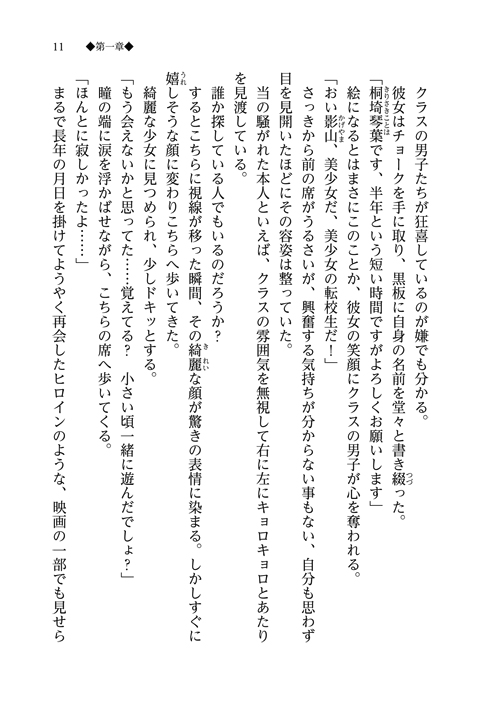 11　◆第一章◆

クラスの男子たちが狂喜しているのが嫌でも分かる。

彼女はチョークを手に取り、黒板に自身の名前を堂々と書き綴った。

「桐埼琴葉です、半年という短い時間ですがよろしくお願いします」

絵になるとはまさにこのことか、彼女の笑顔にクラスの男子が心を奪われる。

「おい影山、美少女だ、美少女の転校生だ！」

さっきから前の席がうるさいが、興奮する気持ちが分からない事もない、自分も思わず目を見開いたほどにその容姿は整っていた。

当の騒がれた本人といえば、クラスの雰囲気を無視して右に左にキョロキョロとあたりを見渡している。

誰か探している人でもいるのだろうか？

するとこちらに視線が移った瞬間、その綺麗な顔が驚きの表情に染まる。しかしすぐに嬉しそうな顔に変わりこちらへ歩いてきた。

綺麗な少女に見つめられ、少しドキッとする。

「もう会えないかと思ってた……覚えてる？　小さい頃一緒に遊んだでしょ？」

瞳の端に涙を浮かばせながら、こちらの席へ歩いてくる。

「ほんとに寂しかったよ……」

まるで長年の月日を掛けてようやく再会したヒロインのような、映画の一部でも見せら